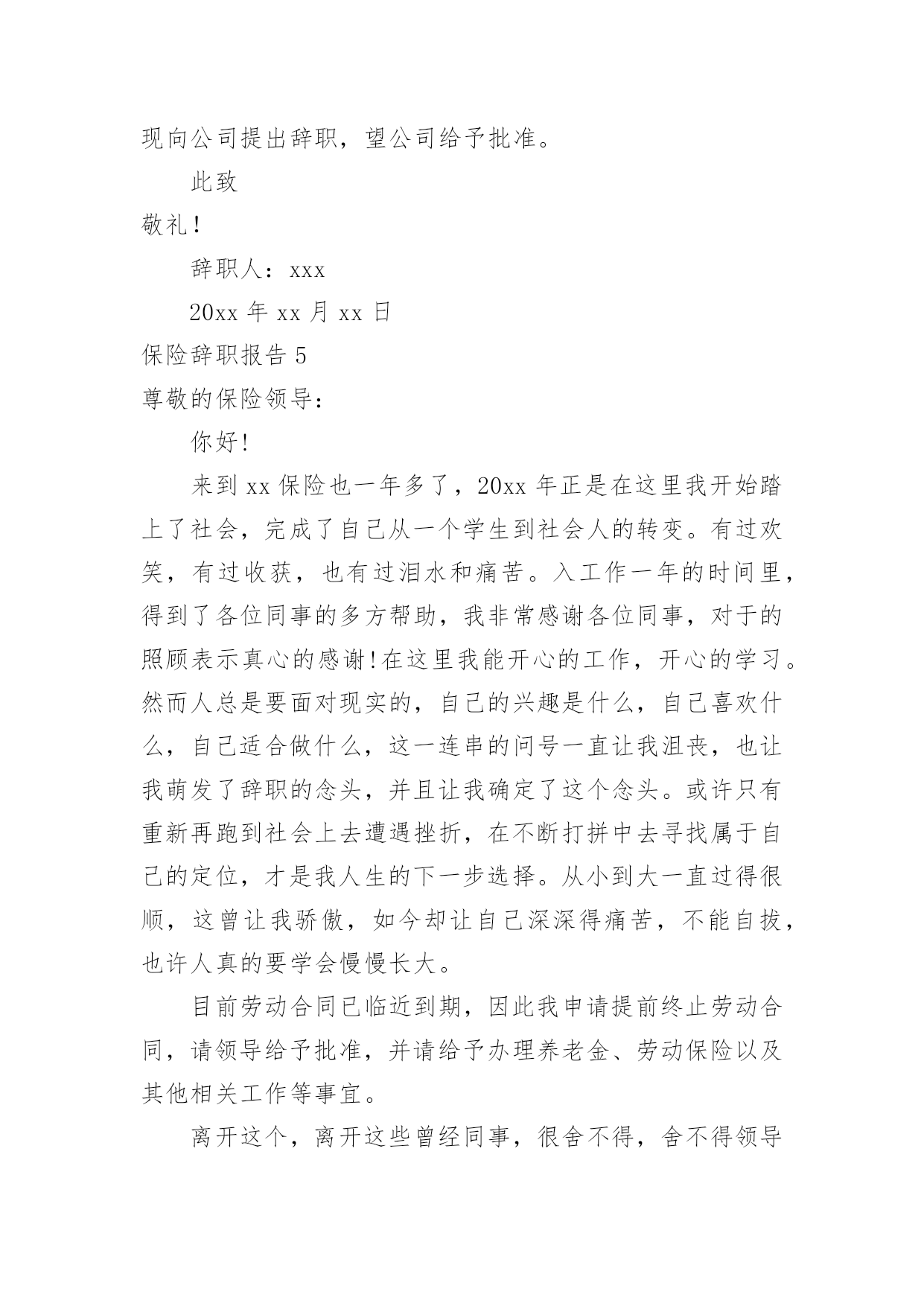 现向公司提出辞职，望公司给予批准。

此致

敬礼！

辞职人：xxx

20xx 年 xx 月 xx 日

保险辞职报告 5

尊敬的保险领导：

你好!

来到 xx 保险也一年多了，20xx 年正是在这里我开始踏上了社会，完成了自己从一个学生到社会人的转变。有过欢笑，有过收获，也有过泪水和痛苦。入工作一年的时间里，得到了各位同事的多方帮助，我非常感谢各位同事，对于的照顾表示真心的感谢!在这里我能开心的工作，开心的学习。然而人总是要面对现实的，自己的兴趣是什么，自己喜欢什么，自己适合做什么，这一连串的问号一直让我沮丧，也让我萌发了辞职的念头，并且让我确定了这个念头。或许只有重新再跑到社会上去遭遇挫折，在不断打拼中去寻找属于自己的定位，才是我人生的下一步选择。从小到大一直过得很顺，这曾让我骄傲，如今却让自己深深得痛苦，不能自拔，也许人真的要学会慢慢长大。

目前劳动合同已临近到期，因此我申请提前终止劳动合同，请领导给予批准，并请给予办理养老金、劳动保险以及其他相关工作等事宜。

离开这个，离开这些曾经同事，很舍不得，舍不得领导